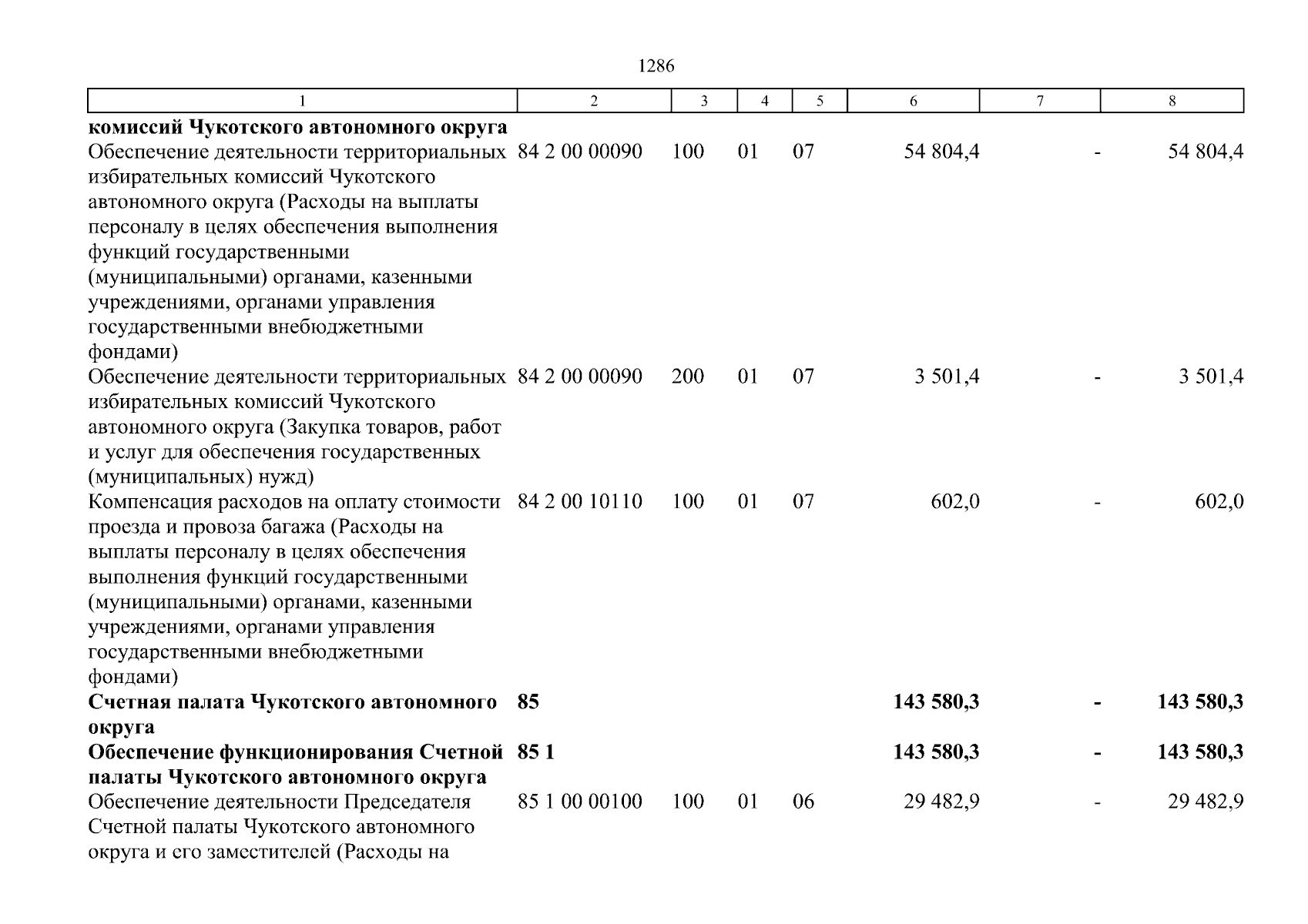 1286

| 1 | 2 | 3 | 4 | 5 | 6 | 7 | 8 |
|---|---|---|---|---|---|---|---|
| **комиссий Чукотского автономного округа** | | | | | | | |
| Обеспечение деятельности территориальных избирательных комиссий Чукотского автономного округа (Расходы на выплаты персоналу в целях обеспечения выполнения функций государственными (муниципальными) органами, казенными учреждениями, органами управления государственными внебюджетными фондами) | 84 2 00 00090 | 100 | 01 | 07 | 54 804,4 | - | 54 804,4 |
| Обеспечение деятельности территориальных избирательных комиссий Чукотского автономного округа (Закупка товаров, работ и услуг для обеспечения государственных (муниципальных) нужд) | 84 2 00 00090 | 200 | 01 | 07 | 3 501,4 | - | 3 501,4 |
| Компенсация расходов на оплату стоимости проезда и провоза багажа (Расходы на выплаты персоналу в целях обеспечения выполнения функций государственными (муниципальными) органами, казенными учреждениями, органами управления государственными внебюджетными фондами) | 84 2 00 10110 | 100 | 01 | 07 | 602,0 | - | 602,0 |
| **Счетная палата Чукотского автономного округа** | **85** | | | | **143 580,3** | **-** | **143 580,3** |
| **Обеспечение функционирования Счетной палаты Чукотского автономного округа** | **85 1** | | | | **143 580,3** | **-** | **143 580,3** |
| Обеспечение деятельности Председателя Счетной палаты Чукотского автономного округа и его заместителей (Расходы на | 85 1 00 00100 | 100 | 01 | 06 | 29 482,9 | - | 29 482,9 |